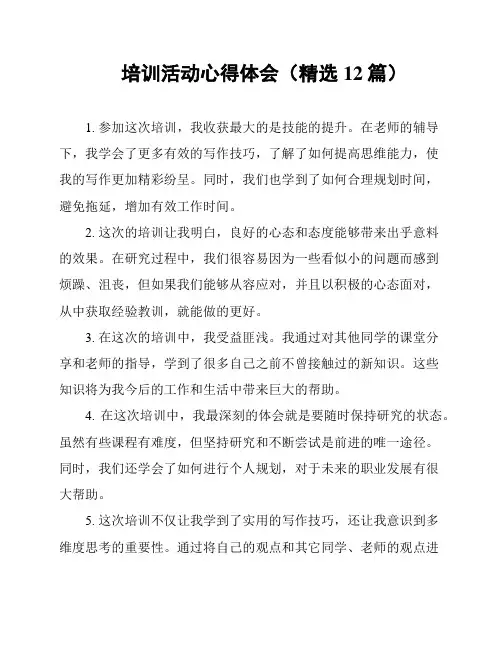 培训活动心得体会（精选 12 篇）

1. 参加这次培训，我收获最大的是技能的提升。在老师的辅导下，我学会了更多有效的写作技巧，了解了如何提高思维能力，使我的写作更加精彩纷呈。同时，我们也学到了如何合理规划时间，避免拖延，增加有效工作时间。

2. 这次的培训让我明白，良好的心态和态度能够带来出乎意料的效果。在研究过程中，我们很容易因为一些看似小的问题而感到烦躁、沮丧，但如果我们能够从容应对，并且以积极的心态面对，从中获取经验教训，就能做的更好。

3. 在这次的培训中，我受益匪浅。我通过对其他同学的课堂分享和老师的指导，学到了很多自己之前不曾接触过的新知识。这些知识将为我今后的工作和生活中带来巨大的帮助。

4. 在这次培训中，我最深刻的体会就是要随时保持研究的状态。虽然有些课程有难度，但坚持研究和不断尝试是前进的唯一途径。同时，我们还学会了如何进行个人规划，对于未来的职业发展有很大帮助。

5. 这次培训不仅让我学到了实用的写作技巧，还让我意识到多维度思考的重要性。通过将自己的观点和其它同学、老师的观点进